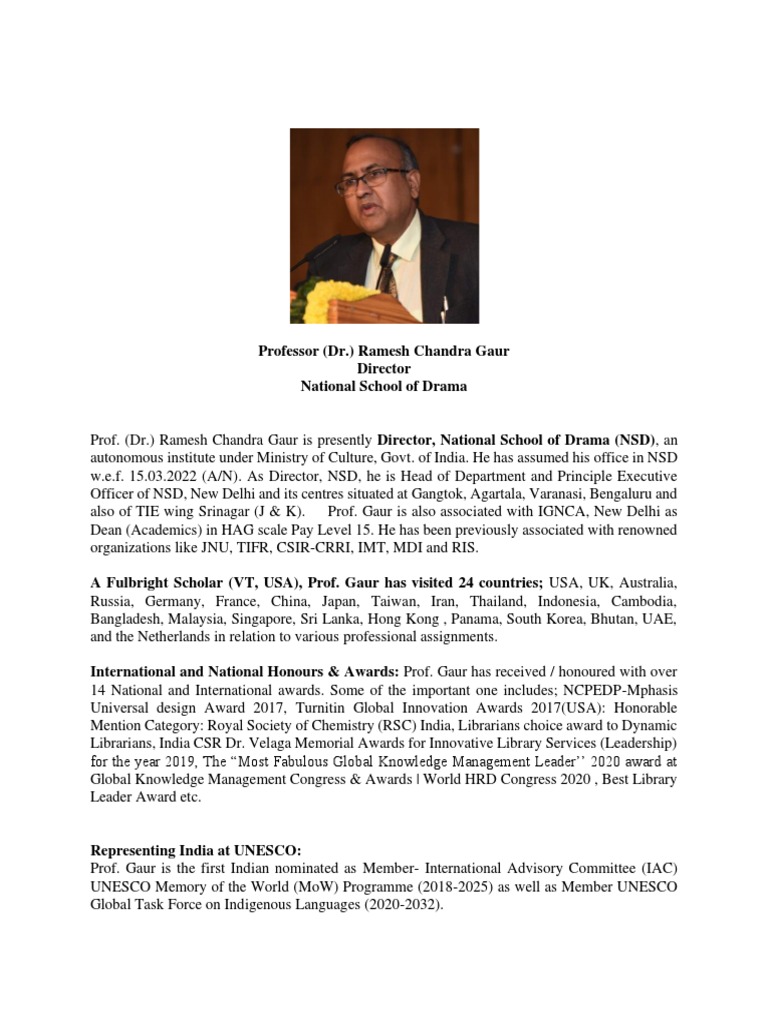 Professor (Dr.) Ramesh Chandra Gaur
Director
National School of Drama

Prof. (Dr.) Ramesh Chandra Gaur is presently Director, National School of Drama (NSD), an autonomous institute under Ministry of Culture, Govt. of India. He has assumed his office in NSD w.e.f. 15.03.2022 (A/N). As Director, NSD, he is Head of Department and Principle Executive Officer of NSD, New Delhi and its centres situated at Gangtok, Agartala, Varanasi, Bengaluru and also of TIE wing Srinagar (J & K). Prof. Gaur is also associated with IGNCA, New Delhi as Dean (Academics) in HAG scale Pay Level 15. He has been previously associated with renowned organizations like JNU, TIFR, CSIR-CRRI, IMT, MDI and RIS.

A Fulbright Scholar (VT, USA), Prof. Gaur has visited 24 countries; USA, UK, Australia, Russia, Germany, France, China, Japan, Taiwan, Iran, Thailand, Indonesia, Cambodia, Bangladesh, Malaysia, Singapore, Sri Lanka, Hong Kong , Panama, South Korea, Bhutan, UAE, and the Netherlands in relation to various professional assignments.

International and National Honours & Awards: Prof. Gaur has received / honoured with over 14 National and International awards. Some of the important one includes; NCPEDP-Mphasis Universal design Award 2017, Turnitin Global Innovation Awards 2017(USA): Honorable Mention Category: Royal Society of Chemistry (RSC) India, Librarians choice award to Dynamic Librarians, India CSR Dr. Velaga Memorial Awards for Innovative Library Services (Leadership) for the year 2019, The "Most Fabulous Global Knowledge Management Leader'' 2020 award at Global Knowledge Management Congress & Awards | World HRD Congress 2020 , Best Library Leader Award etc.

Representing India at UNESCO:
Prof. Gaur is the first Indian nominated as Member- International Advisory Committee (IAC) UNESCO Memory of the World (MoW) Programme (2018-2025) as well as Member UNESCO Global Task Force on Indigenous Languages (2020-2032).